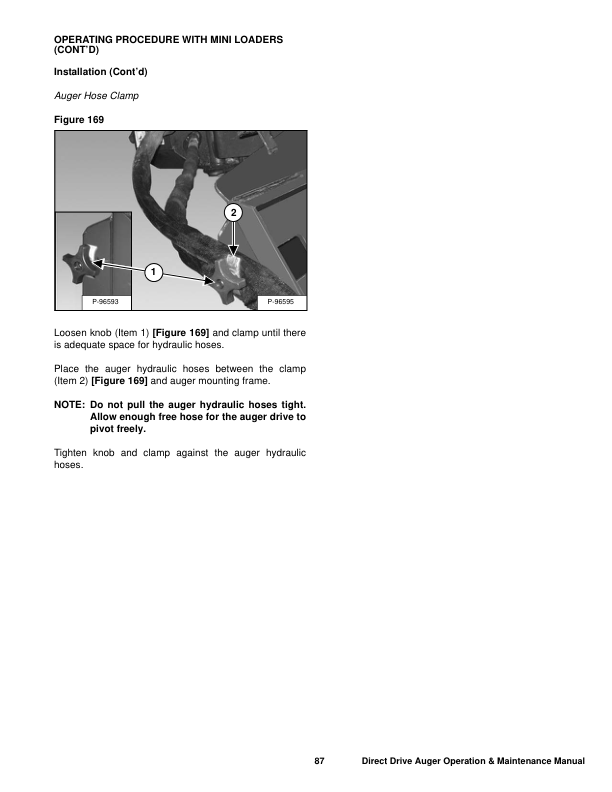 OPERATING PROCEDURE WITH MINI LOADERS (CONT'D)

Installation (Cont'd)

Auger Hose Clamp

Figure 169

2

1

P-96593

P-96595

Loosen knob (Item 1) [Figure 169] and clamp until there is adequate space for hydraulic hoses.

Place the auger hydraulic hoses between the clamp (Item 2) [Figure 169] and auger mounting frame.

NOTE: Do not pull the auger hydraulic hoses tight. Allow enough free hose for the auger drive to pivot freely.

Tighten knob and clamp against the auger hydraulic hoses.

87 Direct Drive Auger Operation & Maintenance Manual